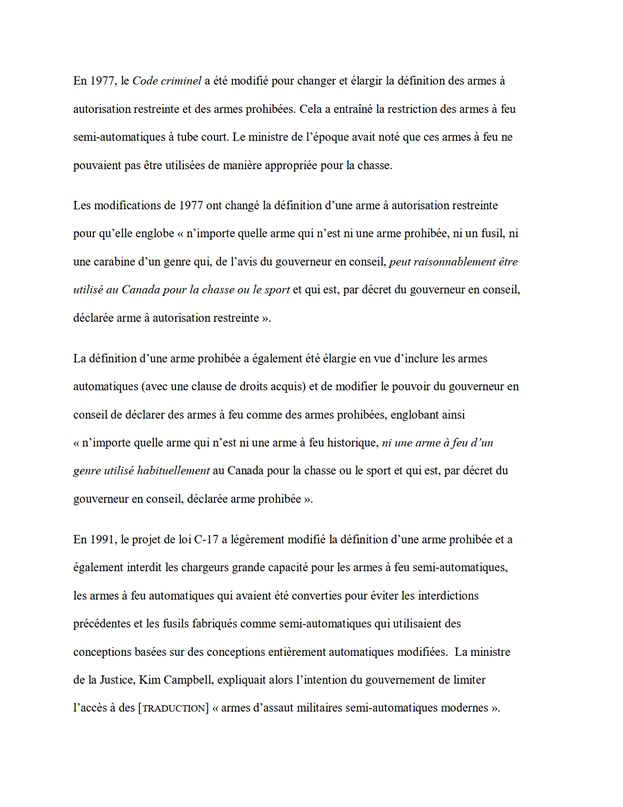 En 1977, le Code criminel a été modifié pour changer et élargir la définition des armes à autorisation restreinte et des armes prohibées. Cela a entraîné la restriction des armes à feu semi-automatiques à tube court. Le ministre de l'époque avait noté que ces armes à feu ne pouvaient pas être utilisées de manière appropriée pour la chasse.

Les modifications de 1977 ont changé la définition d'une arme à autorisation restreinte pour qu'elle englobe « n'importe quelle arme qui n'est ni une arme prohibée, ni un fusil, ni une carabine d'un genre qui, de l'avis du gouverneur en conseil, peut raisonnablement être utilisé au Canada pour la chasse ou le sport et qui est, par décret du gouverneur en conseil, déclarée arme à autorisation restreinte ».

La définition d'une arme prohibée a également été élargie en vue d'inclure les armes automatiques (avec une clause de droits acquis) et de modifier le pouvoir du gouverneur en conseil de déclarer des armes à feu comme des armes prohibées, englobant ainsi « n'importe quelle arme qui n'est ni une arme à feu historique, ni une arme à feu d'un genre utilisé habituellement au Canada pour la chasse ou le sport et qui est, par décret du gouverneur en conseil, déclarée arme prohibée ».

En 1991, le projet de loi C-17 a légèrement modifié la définition d'une arme prohibée et a également interdit les chargeurs grande capacité pour les armes à feu semi-automatiques, les armes à feu automatiques qui avaient été converties pour éviter les interdictions précédentes et les fusils fabriqués comme semi-automatiques qui utilisaient des conceptions basées sur des conceptions entièrement automatiques modifiées. La ministre de la Justice, Kim Campbell, expliquait alors l'intention du gouvernement de limiter l'accès à des [TRADUCTION] « armes d'assaut militaires semi-automatiques modernes ».